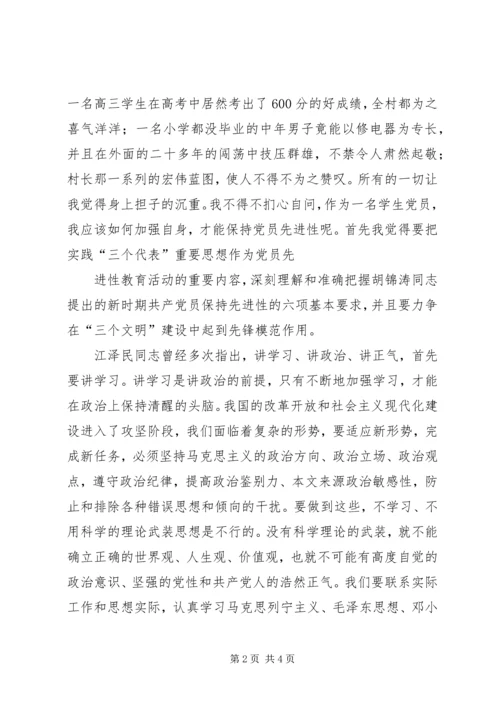 一名高三学生在高考中居然考出了600分的好成绩，全村都为之喜气洋洋；一名小学都没毕业的中年男子竟能以修电器为专长，并且在外面的二十多年的闯荡中技压群雄，不禁令人肃然起敬；村长那一系列的宏伟蓝图，使人不得不为之赞叹。所有的一切让我觉得身上担子的沉重。我不得不扪心自问，作为一名学生党员，我应该如何加强自身，才能保持党员先进性呢。首先我觉得要把实践“三个代表”重要思想作为党员先

进性教育活动的重要内容，深刻理解和准确把握胡锦涛同志提出的新时期共产党员保持先进性的六项基本要求，并且要力争在“三个文明”建设中起到先锋模范作用。

江泽民同志曾经多次指出，讲学习、讲政治、讲正气，首先要讲学习。讲学习是讲政治的前提，只有不断地加强学习，才能在政治上保持清醒的头脑。我国的改革开放和社会主义现代化建设进入了攻坚阶段，我们面临着复杂的形势，要适应新形势，完成新任务，必须坚持马克思主义的政治方向、政治立场、政治观点，遵守政治纪律，提高政治鉴别力、本文来源政治敏感性，防止和排除各种错误思想和倾向的干扰。要做到这些，不学习、不用科学的理论武装思想是不行的。没有科学理论的武装，就不能确立正确的世界观、人生观、价值观，也就不可能有高度自觉的政治意识、坚强的党性和共产党人的浩然正气。我们要联系实际工作和思想实际，认真学习马克思列宁主义、毛泽东思想、邓小

第2页 共4页